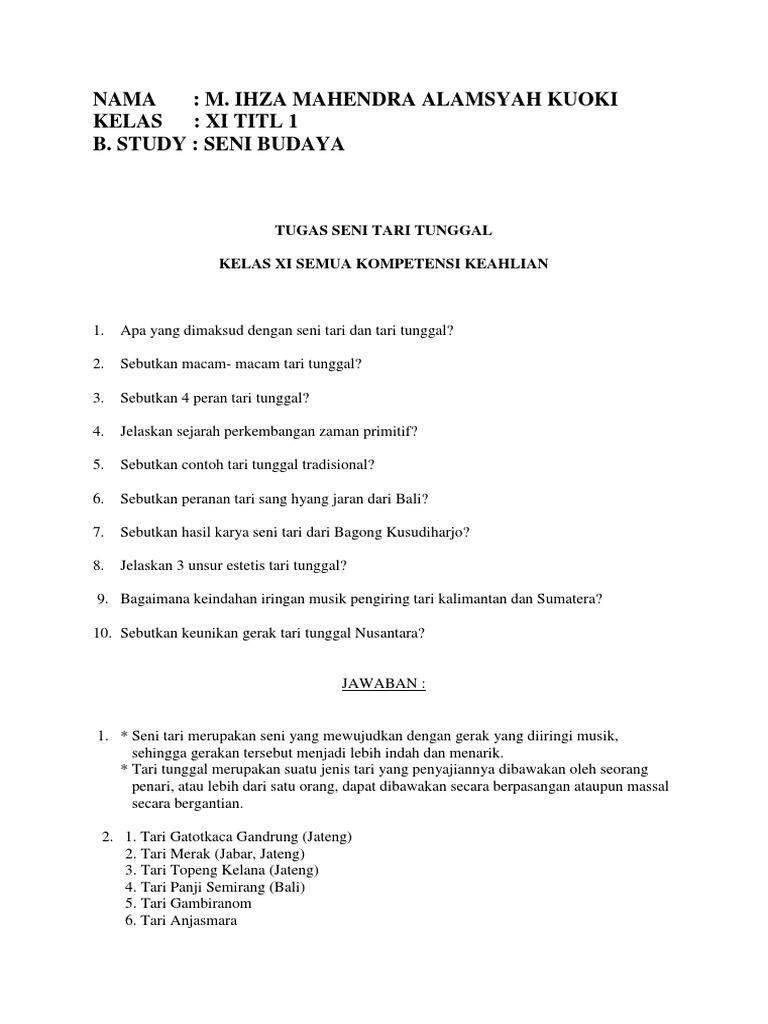 NAMA : M. IHZA MAHENDRA ALAMSYAH KUOKI
KELAS : XI TITL 1
B. STUDY : SENI BUDAYA

TUGAS SENI TARI TUNGGAL

KELAS XI SEMUA KOMPETENSI KEAHLIAN

1. Apa yang dimaksud dengan seni tari dan tari tunggal?

2. Sebutkan macam- macam tari tunggal?

3. Sebutkan 4 peran tari tunggal?

4. Jelaskan sejarah perkembangan zaman primitif?

5. Sebutkan contoh tari tunggal tradisional?

6. Sebutkan peranan tari sang hyang jaran dari Bali?

7. Sebutkan hasil karya seni tari dari Bagong Kusudiharjo?

8. Jelaskan 3 unsur estetis tari tunggal?

9. Bagaimana keindahan iringan musik pengiring tari kalimantan dan Sumatera?

10. Sebutkan keunikan gerak tari tunggal Nusantara?

JAWABAN :

1. * Seni tari merupakan seni yang mewujudkan dengan gerak yang diiringi musik, sehingga gerakan tersebut menjadi lebih indah dan menarik.
* Tari tunggal merupakan suatu jenis tari yang penyajiannya dibawakan oleh seorang penari, atau lebih dari satu orang, dapat dibawakan secara berpasangan ataupun massal secara bergantian.

2. 1. Tari Gatotkaca Gandrung (Jateng)
2. Tari Merak (Jabar, Jateng)
3. Tari Topeng Kelana (Jateng)
4. Tari Panji Semirang (Bali)
5. Tari Gambiranom
6. Tari Anjasmara